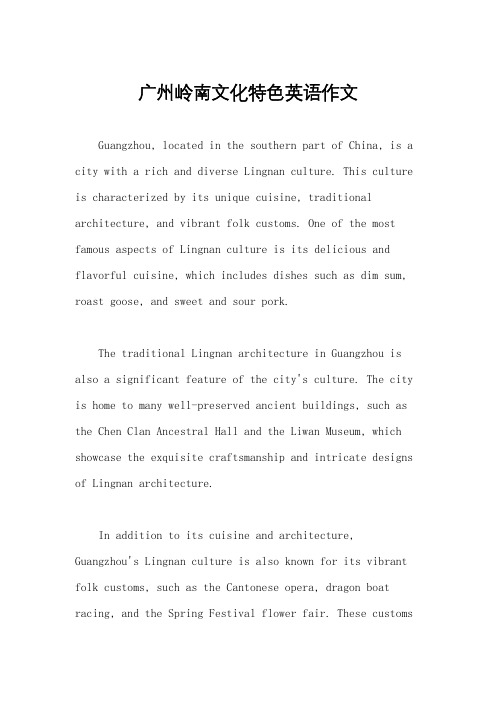 广州岭南文化特色英语作文

Guangzhou, located in the southern part of China, is a city with a rich and diverse Lingnan culture. This culture is characterized by its unique cuisine, traditional architecture, and vibrant folk customs. One of the most famous aspects of Lingnan culture is its delicious and flavorful cuisine, which includes dishes such as dim sum, roast goose, and sweet and sour pork.

The traditional Lingnan architecture in Guangzhou is also a significant feature of the city's culture. The city is home to many well-preserved ancient buildings, such as the Chen Clan Ancestral Hall and the Liwan Museum, which showcase the exquisite craftsmanship and intricate designs of Lingnan architecture.

In addition to its cuisine and architecture, Guangzhou's Lingnan culture is also known for its vibrant folk customs, such as the Cantonese opera, dragon boat racing, and the Spring Festival flower fair. These customs